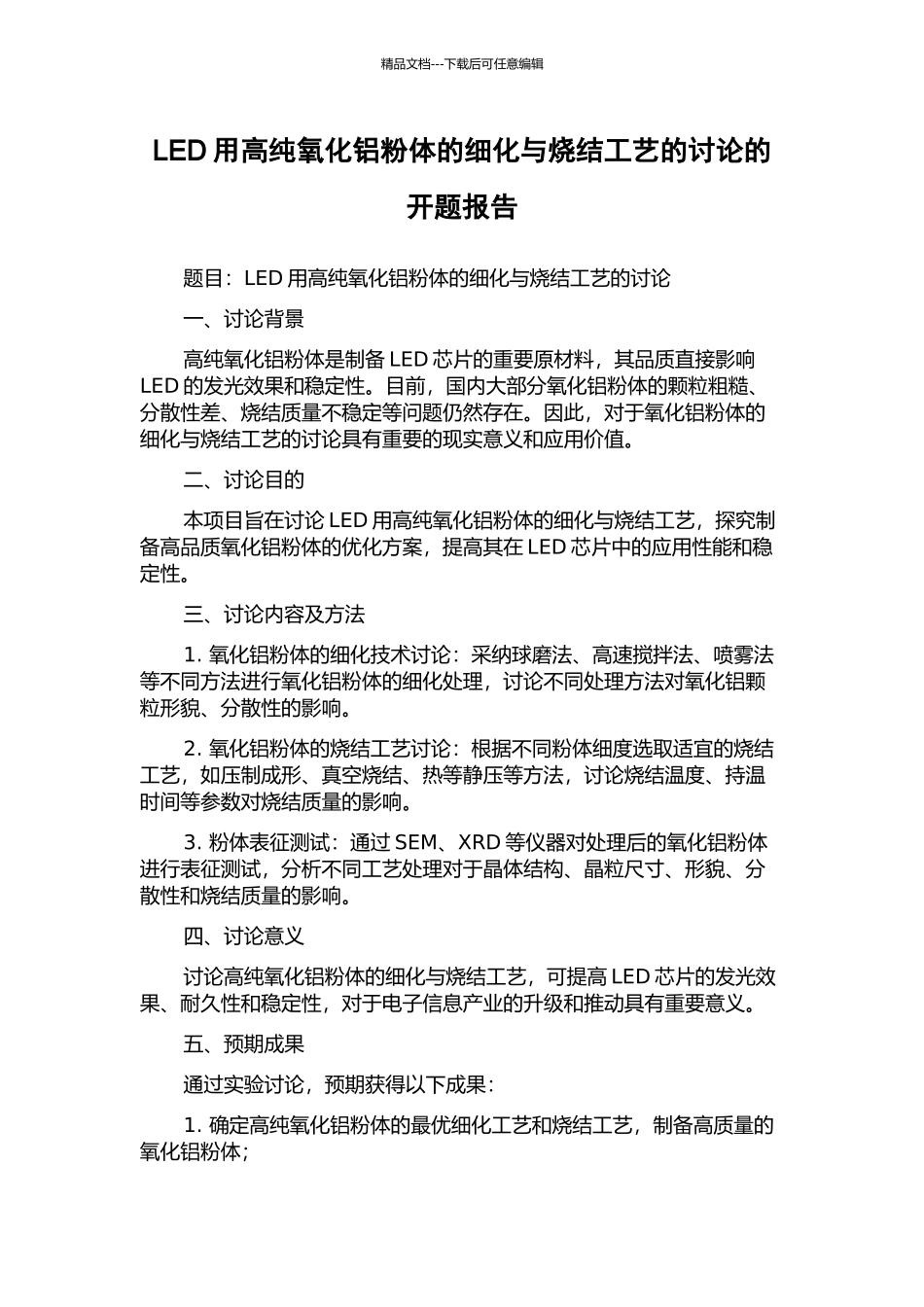 精品文档---下载后可任意编辑

LED 用高纯氧化铝粉体的细化与烧结工艺的讨论的开题报告

题目：LED 用高纯氧化铝粉体的细化与烧结工艺的讨论

一、讨论背景

高纯氧化铝粉体是制备 LED 芯片的重要原材料，其品质直接影响 LED 的发光效果和稳定性。目前，国内大部分氧化铝粉体的颗粒粗糙、分散性差、烧结质量不稳定等问题仍然存在。因此，对于氧化铝粉体的细化与烧结工艺的讨论具有重要的现实意义和应用价值。

二、讨论目的

本项目旨在讨论 LED 用高纯氧化铝粉体的细化与烧结工艺，探究制备高品质氧化铝粉体的优化方案，提高其在 LED 芯片中的应用性能和稳定性。

三、讨论内容及方法

1. 氧化铝粉体的细化技术讨论：采纳球磨法、高速搅拌法、喷雾法等不同方法进行氧化铝粉体的细化处理，讨论不同处理方法对氧化铝颗粒形貌、分散性的影响。

2. 氧化铝粉体的烧结工艺讨论：根据不同粉体细度选取适宜的烧结工艺，如压制成形、真空烧结、热等静压等方法，讨论烧结温度、持温时间等参数对烧结质量的影响。

3. 粉体表征测试：通过 SEM、XRD 等仪器对处理后的氧化铝粉体进行表征测试，分析不同工艺处理对于晶体结构、晶粒尺寸、形貌、分散性和烧结质量的影响。

四、讨论意义

讨论高纯氧化铝粉体的细化与烧结工艺，可提高 LED 芯片的发光效果、耐久性和稳定性，对于电子信息产业的升级和推动具有重要意义。

五、预期成果

通过实验讨论，预期获得以下成果：

1. 确定高纯氧化铝粉体的最优细化工艺和烧结工艺，制备高质量的氧化铝粉体；